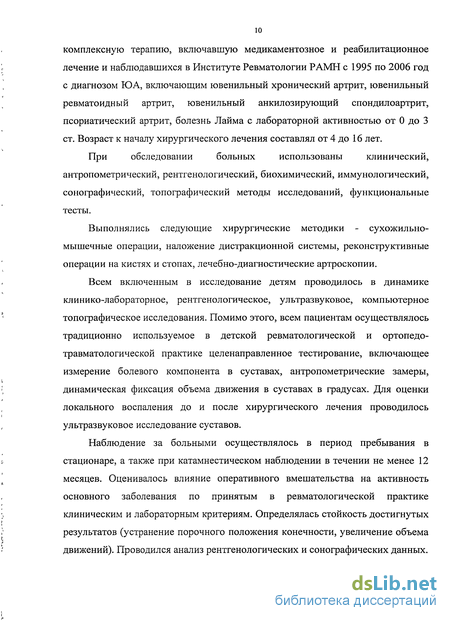 10

комплексную терапию, включавшую медикаментозное и реабилитационное лечение и наблюдавшихся в Институте Ревматологии РАМН с 1995 по 2006 год с диагнозом ЮА, включающим ювенильный хронический артрит, ювенильный ревматоидный артрит, ювенильный анкилозирующий спондилоартрит, псориатический артрит, болезнь Лайма с лабораторной активностью от 0 до 3 ст. Возраст к началу хирургического лечения составлял от 4 до 16 лет.

При обследовании больных использованы клинический, антропометрический, рентгенологический, биохимический, иммунологический, сонографический, топографический методы исследований, функциональные тесты.

Выполнялись следующие хирургические методики - сухожильно-мышечные операции, наложение дистракционной системы, реконструктивные операции на кистях и стопах, лечебно-диагностические артроскопии.

Всем включенным в исследование детям проводилось в динамике клинико-лабораторное, рентгенологическое, ультразвуковое, компьютерное топографическое исследования. Помимо этого, всем пациентам осуществлялось традиционно используемое в детской ревматологической и ортопедо-травматологической практике целенаправленное тестирование, включающее измерение болевого компонента в суставах, антропометрические замеры, динамическая фиксация объема движения в суставах в градусах. Для оценки локального воспаления до и после хирургического лечения проводилось ультразвуковое исследование суставов.

Наблюдение за больными осуществлялось в период пребывания в стационаре, а также при катамнестическом наблюдении в течении не менее 12 месяцев. Оценивалось влияние оперативного вмешательства на активность основного заболевания по принятым в ревматологической практике клиническим и лабораторным критериям. Определялась стойкость достигнутых результатов (устранение порочного положения конечности, увеличение объема движений). Проводился анализ рентгенологических и сонографических данных.

dsLib.net
библиотека диссертаций